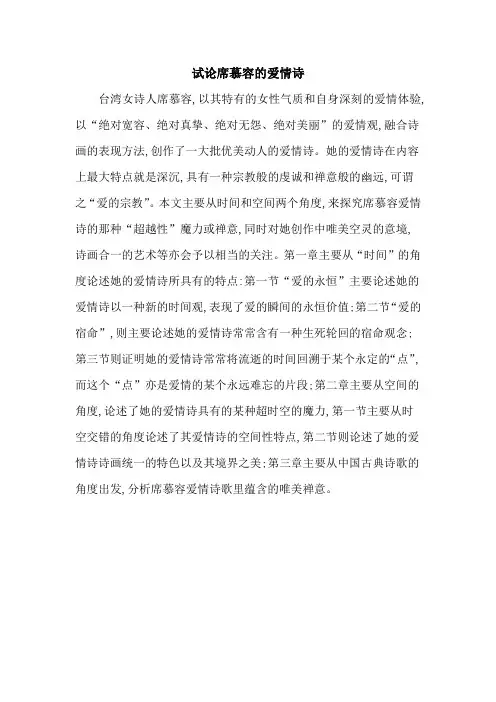 试论席慕容的爱情诗

台湾女诗人席慕容，以其特有的女性气质和自身深刻的爱情体验，以“绝对宽容、绝对真挚、绝对无怨、绝对美丽”的爱情观，融合诗画的表现方法，创作了一大批优美动人的爱情诗。她的爱情诗在内容上最大特点就是深沉，具有一种宗教般的虔诚和禅意般的幽远，可谓之“爱的宗教”。本文主要从时间和空间两个角度，来探究席慕容爱情诗的那种“超越性”魔力或禅意，同时对她创作中唯美空灵的意境，诗画合一的艺术等亦会予以相当的关注。第一章主要从“时间”的角度论述她的爱情诗所具有的特点：第一节“爱的永恒”主要论述她的爱情诗以一种新的时间观，表现了爱的瞬间的永恒价值；第二节“爱的宿命”，则主要论述她的爱情诗常常含有一种生死轮回的宿命观念；第三节则证明她的爱情诗常常将流逝的时间回溯于某个永定的“点”，而这个“点”亦是爱情的某个永远难忘的片段；第二章主要从空间的角度，论述了她的爱情诗具有的某种超时空的魔力，第一节主要从时空交错的角度论述了其爱情诗的空间性特点，第二节则论述了她的爱情诗诗画统一的特色以及其境界之美；第三章主要从中国古典诗歌的角度出发，分析席慕容爱情诗歌里蕴含的唯美禅意。